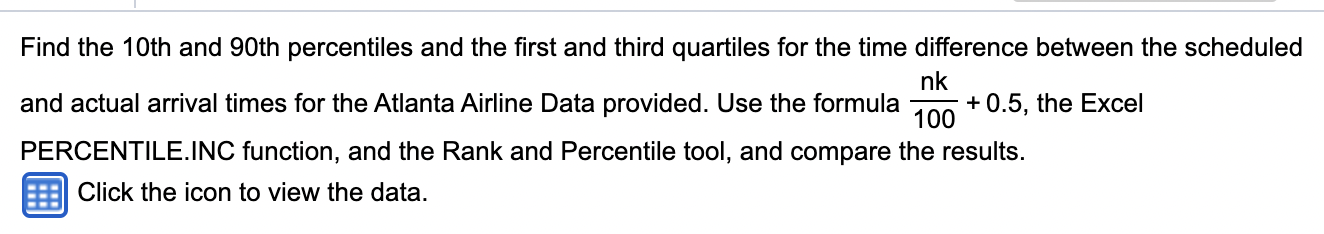 Find the 10th and 90th percentiles and the first and third quartiles for the time difference between the scheduled and actual arrival times for the Atlanta Airline Data provided. Use the formula $\frac{nk}{100} + 0.5$, the Excel PERCENTILE.INC function, and the Rank and Percentile tool, and compare the results.

Click the icon to view the data.